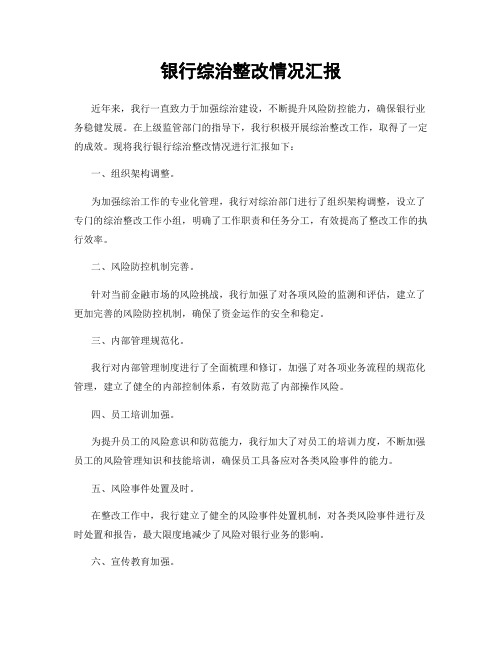 银行综治整改情况汇报

近年来，我行一直致力于加强综治建设，不断提升风险防控能力，确保银行业务稳健发展。在上级监管部门的指导下，我行积极开展综治整改工作，取得了一定的成效。现将我行银行综治整改情况进行汇报如下：

一、组织架构调整。

为加强综治工作的专业化管理，我行对综治部门进行了组织架构调整，设立了专门的综治整改工作小组，明确了工作职责和任务分工，有效提高了整改工作的执行效率。

二、风险防控机制完善。

针对当前金融市场的风险挑战，我行加强了对各项风险的监测和评估，建立了更加完善的风险防控机制，确保了资金运作的安全和稳定。

三、内部管理规范化。

我行对内部管理制度进行了全面梳理和修订，加强了对各项业务流程的规范化管理，建立了健全的内部控制体系，有效防范了内部操作风险。

四、员工培训加强。

为提升员工的风险意识和防范能力，我行加大了对员工的培训力度，不断加强员工的风险管理知识和技能培训，确保员工具备应对各类风险事件的能力。

五、风险事件处置及时。

在整改工作中，我行建立了健全的风险事件处置机制，对各类风险事件进行及时处置和报告，最大限度地减少了风险对银行业务的影响。

六、宣传教育加强。